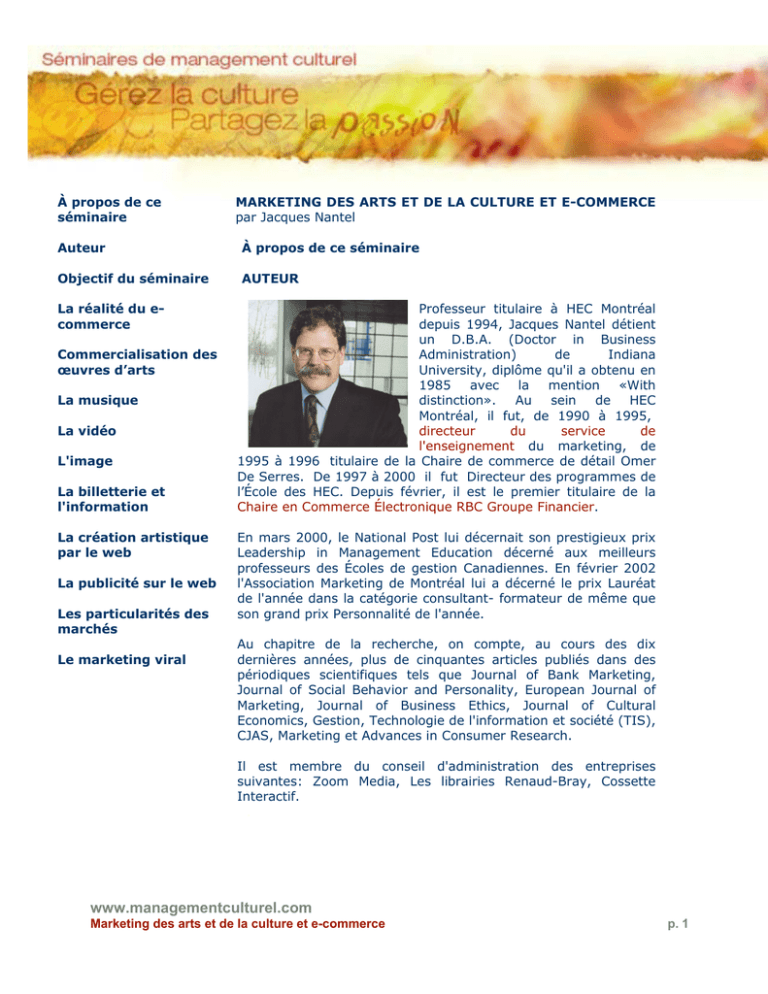 Séminaires de management culturel

Gérez la culture
Partagez la passion

À propos de ce séminaire

Auteur

Objectif du séminaire

La réalité du e-commerce

Commercialisation des œuvres d'arts

La musique

La vidéo

L'image

La billetterie et l'information

La création artistique par le web

La publicité sur le web

Les particularités des marchés

Le marketing viral

MARKETING DES ARTS ET DE LA CULTURE ET E-COMMERCE
par Jacques Nantel

À propos de ce séminaire

AUTEUR

Professeur titulaire à HEC Montréal depuis 1994, Jacques Nantel détient un D.B.A. (Doctor in Business Administration) de Indiana University, diplôme qu'il a obtenu en 1985 avec la mention «With distinction». Au sein de HEC Montréal, il fut, de 1990 à 1995, directeur du service de l'enseignement du marketing, de 1995 à 1996 titulaire de la Chaire de commerce de détail Omer De Serres. De 1997 à 2000 il fut Directeur des programmes de l'École des HEC. Depuis février, il est le premier titulaire de la Chaire en Commerce Électronique RBC Groupe Financier.

En mars 2000, le National Post lui décernait son prestigieux prix Leadership in Management Education décerné aux meilleurs professeurs des Écoles de gestion Canadiennes. En février 2002 l'Association Marketing de Montréal lui a décerné le prix Lauréat de l'année dans la catégorie consultant- formateur de même que son grand prix Personnalité de l'année.

Au chapitre de la recherche, on compte, au cours des dix dernières années, plus de cinquantes articles publiés dans des périodiques scientifiques tels que Journal of Bank Marketing, Journal of Social Behavior and Personality, European Journal of Marketing, Journal of Business Ethics, Journal of Cultural Economics, Gestion, Technologie de l'information et société (TIS), CJAS, Marketing et Advances in Consumer Research.

Il est membre du conseil d'administration des entreprises suivantes: Zoom Media, Les librairies Renaud-Bray, Cossette Interactif.

www.managementculturel.com
Marketing des arts et de la culture et e-commerce

p. 1